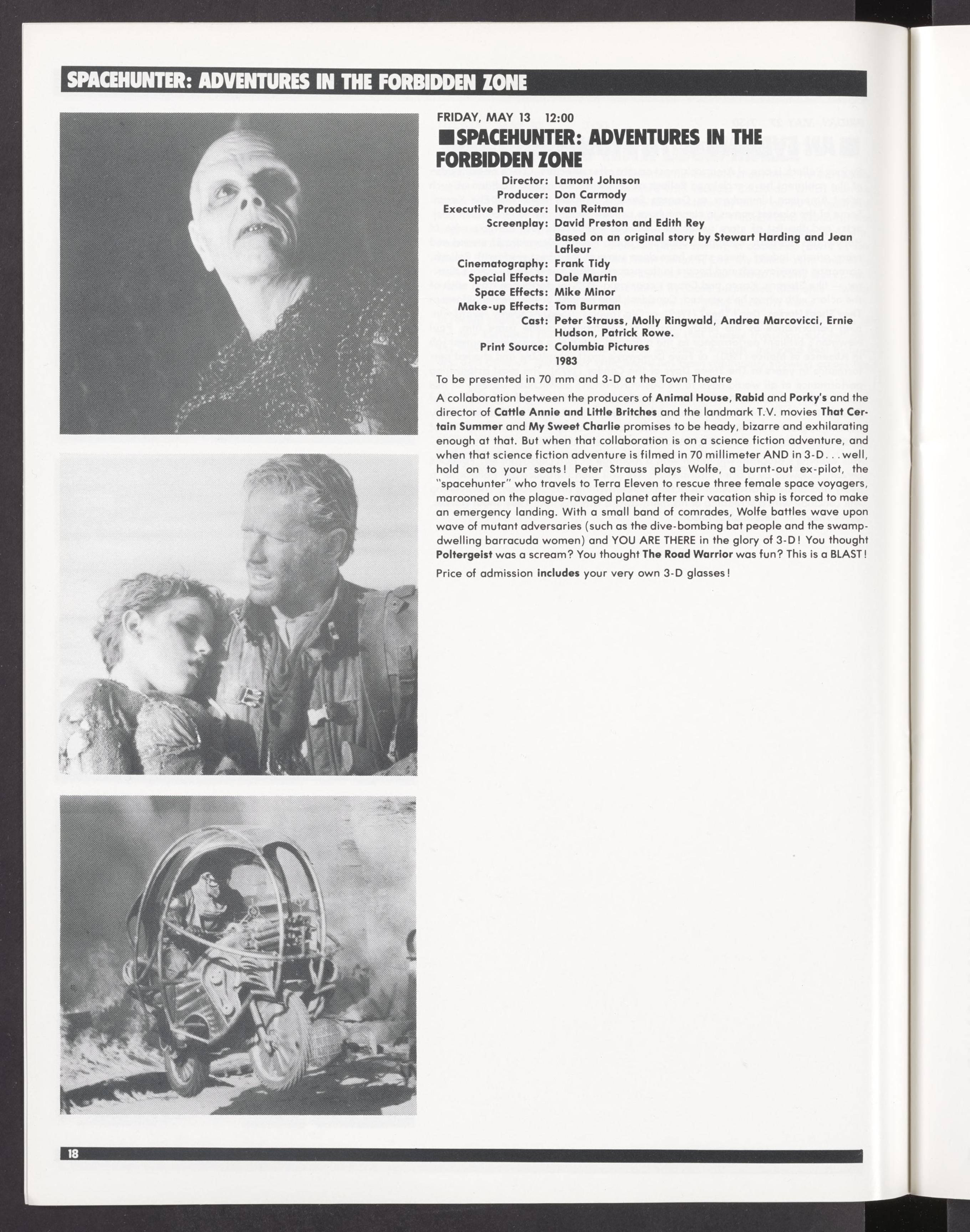 SPACEHUNTER: ADVENTURES IN THE FORBIDDEN ZONE

FRIDAY, MAY 13 12:00

■ SPACEHUNTER: ADVENTURES IN THE FORBIDDEN ZONE

Director: Lamont Johnson
Producer: Don Carmody
Executive Producer: Ivan Reitman
Screenplay: David Preston and Edith Rey
Based on an original story by Stewart Harding and Jean Lafleur
Cinematography: Frank Tidy
Special Effects: Dale Martin
Space Effects: Mike Minor
Make-up Effects: Tom Burman
Cast: Peter Strauss, Molly Ringwald, Andrea Marcovicci, Ernie Hudson, Patrick Rowe.
Print Source: Columbia Pictures
1983

To be presented in 70 mm and 3-D at the Town Theatre

A collaboration between the producers of Animal House, Rabid and Porky's and the director of Cattle Annie and Little Britches and the landmark T.V. movies That Certain Summer and My Sweet Charlie promises to be heady, bizarre and exhilarating enough at that. But when that collaboration is on a science fiction adventure, and when that science fiction adventure is filmed in 70 millimeter AND in 3-D . . . well, hold on to your seats! Peter Strauss plays Wolfe, a burnt-out ex-pilot, the "spacehunter" who travels to Terra Eleven to rescue three female space voyagers, marooned on the plague-ravaged planet after their vacation ship is forced to make an emergency landing. With a small band of comrades, Wolfe battles wave upon wave of mutant adversaries (such as the dive-bombing bat people and the swamp-dwelling barracuda women) and YOU ARE THERE in the glory of 3-D! You thought Poltergeist was a scream? You thought The Road Warrior was fun? This is a BLAST!

Price of admission includes your very own 3-D glasses!

18